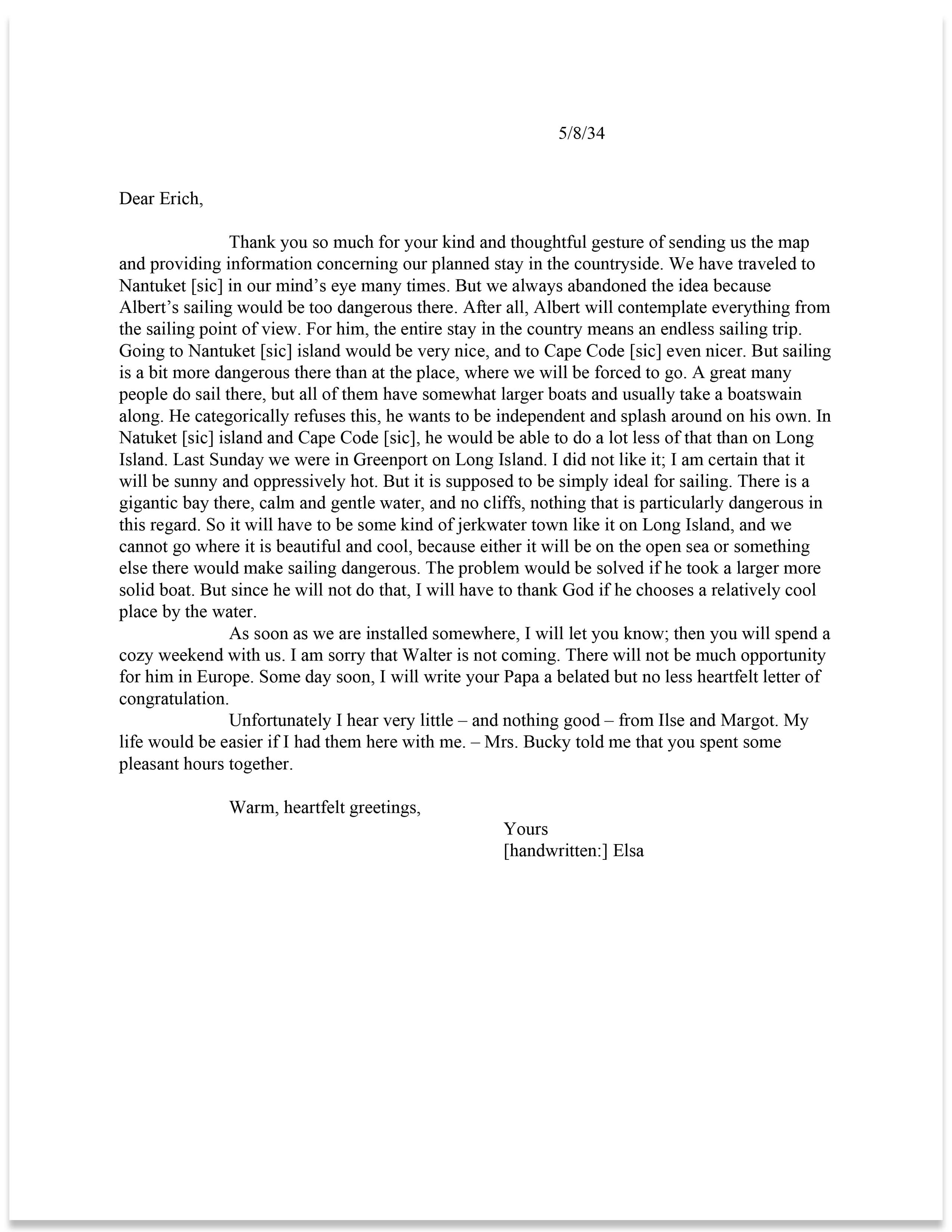 5/8/34

Dear Erich,

Thank you so much for your kind and thoughtful gesture of sending us the map and providing information concerning our planned stay in the countryside. We have traveled to Nantuket [sic] in our mind's eye many times. But we always abandoned the idea because Albert's sailing would be too dangerous there. After all, Albert will contemplate everything from the sailing point of view. For him, the entire stay in the country means an endless sailing trip. Going to Nantuket [sic] island would be very nice, and to Cape Code [sic] even nicer. But sailing is a bit more dangerous there than at the place, where we will be forced to go. A great many people do sail there, but all of them have somewhat larger boats and usually take a boatswain along. He categorically refuses this, he wants to be independent and splash around on his own. In Natuket [sic] island and Cape Code [sic], he would be able to do a lot less of that than on Long Island. Last Sunday we were in Greenport on Long Island. I did not like it; I am certain that it will be sunny and oppressively hot. But it is supposed to be simply ideal for sailing. There is a gigantic bay there, calm and gentle water, and no cliffs, nothing that is particularly dangerous in this regard. So it will have to be some kind of jerkwater town like it on Long Island, and we cannot go where it is beautiful and cool, because either it will be on the open sea or something else there would make sailing dangerous. The problem would be solved if he took a larger more solid boat. But since he will not do that, I will have to thank God if he chooses a relatively cool place by the water.

As soon as we are installed somewhere, I will let you know; then you will spend a cozy weekend with us. I am sorry that Walter is not coming. There will not be much opportunity for him in Europe. Some day soon, I will write your Papa a belated but no less heartfelt letter of congratulation.

Unfortunately I hear very little – and nothing good – from Ilse and Margot. My life would be easier if I had them here with me. – Mrs. Bucky told me that you spent some pleasant hours together.

Warm, heartfelt greetings,

Yours
[handwritten:] Elsa